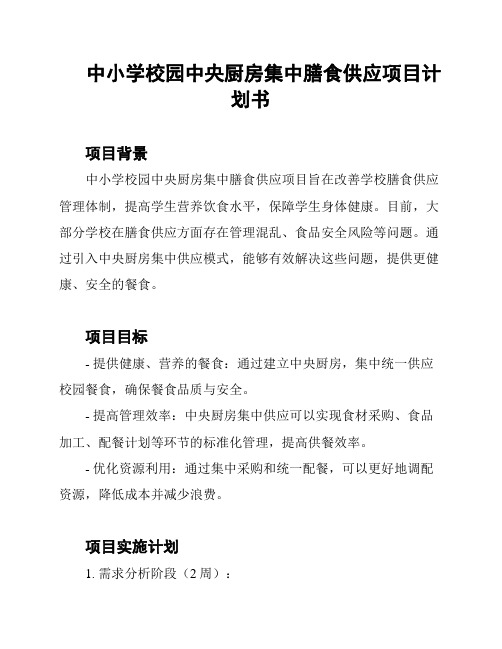 中小学校园中央厨房集中膳食供应项目计划书

项目背景

中小学校园中央厨房集中膳食供应项目旨在改善学校膳食供应管理体制，提高学生营养饮食水平，保障学生身体健康。目前，大部分学校在膳食供应方面存在管理混乱、食品安全风险等问题。通过引入中央厨房集中供应模式，能够有效解决这些问题，提供更健康、安全的餐食。

项目目标

- 提供健康、营养的餐食：通过建立中央厨房，集中统一供应校园餐食，确保餐食品质与安全。

- 提高管理效率：中央厨房集中供应可以实现食材采购、食品加工、配餐计划等环节的标准化管理，提高供餐效率。

- 优化资源利用：通过集中采购和统一配餐，可以更好地调配资源，降低成本并减少浪费。

项目实施计划

1. 需求分析阶段（2 周）：